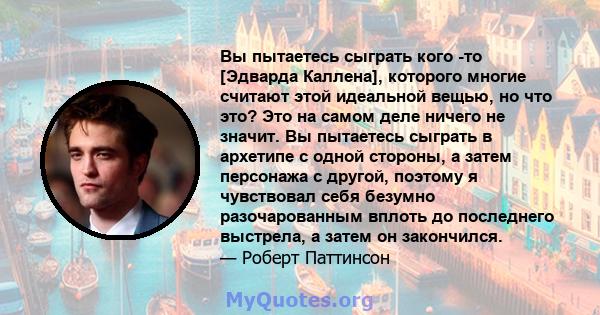 Вы пытаетесь сыграть кого -то [Эдварда Каллена], которого многие считают этой идеальной вещью, но что это? Это на самом деле ничего не значит. Вы пытаетесь сыграть в архетипе с одной стороны, а затем персонажа с другой, поэтому я чувствовал себя безумно разочарованным вплоть до последнего выстрела, а затем он закончился.
— Роберт Паттинсон

MyQuotes.org